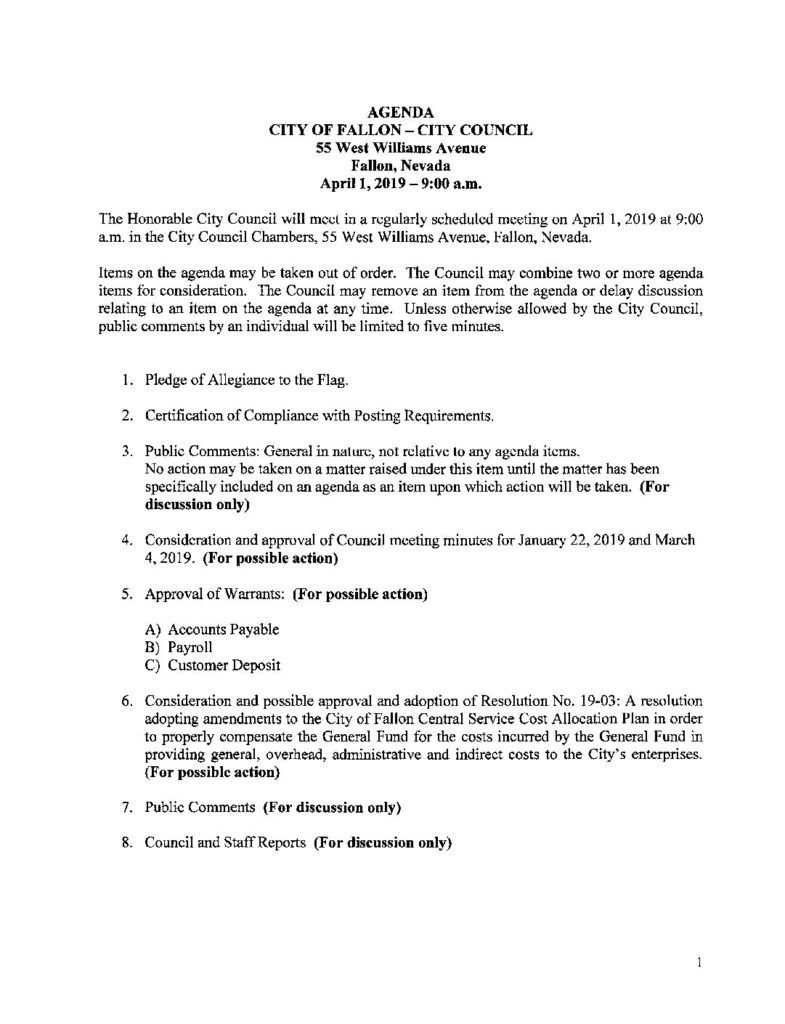 AGENDA
CITY OF FALLON – CITY COUNCIL
55 West Williams Avenue
Fallon, Nevada
April 1, 2019 – 9:00 a.m.

The Honorable City Council will meet in a regularly scheduled meeting on April 1, 2019 at 9:00 a.m. in the City Council Chambers, 55 West Williams Avenue, Fallon, Nevada.

Items on the agenda may be taken out of order. The Council may combine two or more agenda items for consideration. The Council may remove an item from the agenda or delay discussion relating to an item on the agenda at any time. Unless otherwise allowed by the City Council, public comments by an individual will be limited to five minutes.

1. Pledge of Allegiance to the Flag.

2. Certification of Compliance with Posting Requirements.

3. Public Comments: General in nature, not relative to any agenda items. No action may be taken on a matter raised under this item until the matter has been specifically included on an agenda as an item upon which action will be taken. (For discussion only)

4. Consideration and approval of Council meeting minutes for January 22, 2019 and March 4, 2019. (For possible action)

5. Approval of Warrants: (For possible action)

A) Accounts Payable
B) Payroll
C) Customer Deposit

6. Consideration and possible approval and adoption of Resolution No. 19-03: A resolution adopting amendments to the City of Fallon Central Service Cost Allocation Plan in order to properly compensate the General Fund for the costs incurred by the General Fund in providing general, overhead, administrative and indirect costs to the City's enterprises. (For possible action)

7. Public Comments (For discussion only)

8. Council and Staff Reports (For discussion only)

1